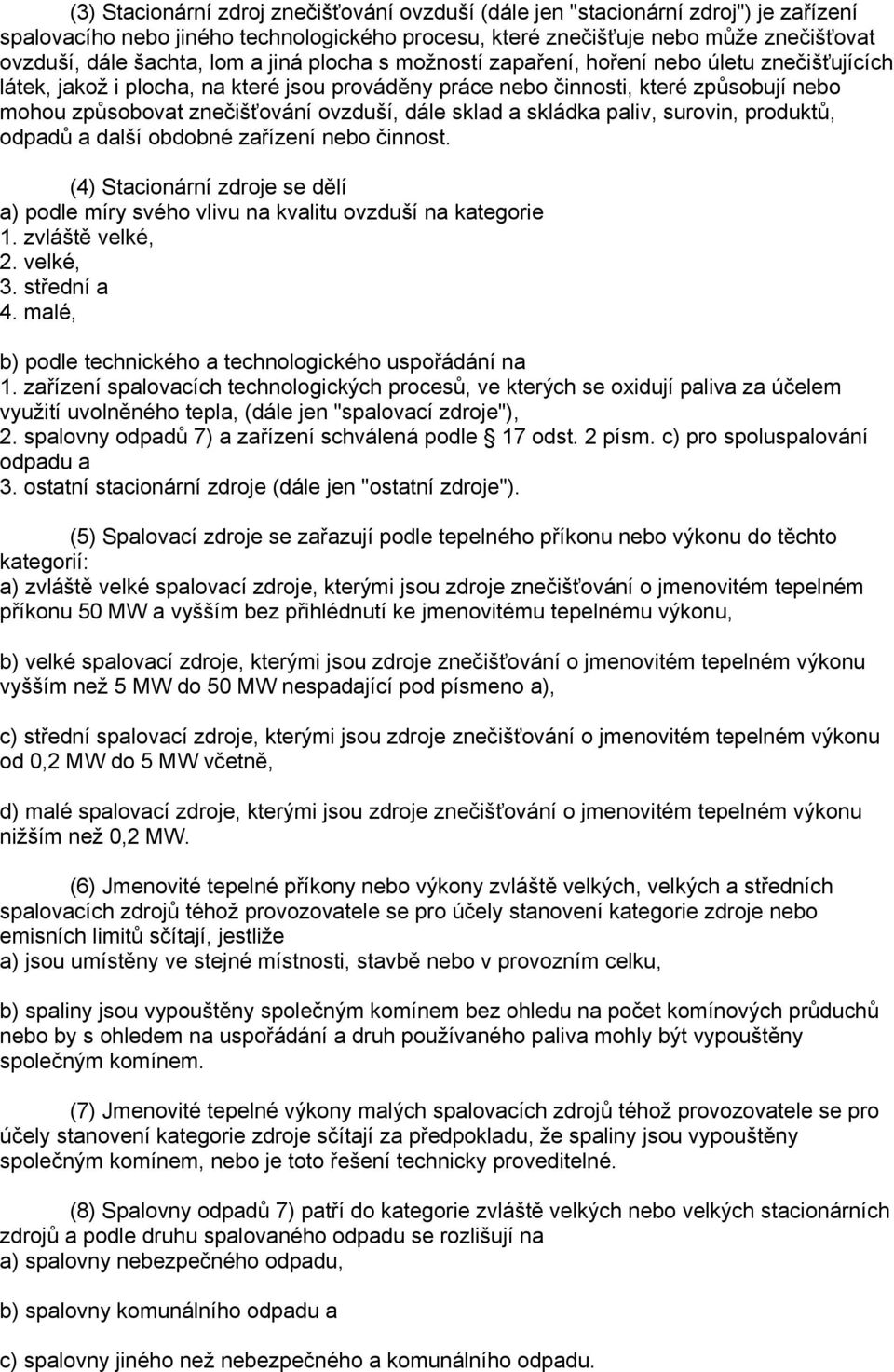 (3) Stacionární zdroj znečišťování ovzduší (dále jen "stacionární zdroj") je zařízení spalovacího nebo jiného technologického procesu, které znečišťuje nebo může znečišťovat ovzduší, dále šachta, lom a jiná plocha s možností zapaření, hoření nebo úletu znečišťujících látek, jakož i plocha, na které jsou prováděny práce nebo činnosti, které způsobují nebo mohou způsobovat znečišťování ovzduší, dále sklad a skládka paliv, surovin, produktů, odpadů a další obdobné zařízení nebo činnost.

(4) Stacionární zdroje se dělí
a) podle míry svého vlivu na kvalitu ovzduší na kategorie
1. zvláště velké,
2. velké,
3. střední a
4. malé,

b) podle technického a technologického uspořádání na
1. zařízení spalovacích technologických procesů, ve kterých se oxidují paliva za účelem využití uvolněného tepla, (dále jen "spalovací zdroje"),
2. spalovny odpadů 7) a zařízení schválená podle § 17 odst. 2 písm. c) pro spoluspalování odpadu a
3. ostatní stacionární zdroje (dále jen "ostatní zdroje").

(5) Spalovací zdroje se zařazují podle tepelného příkonu nebo výkonu do těchto kategorií:
a) zvláště velké spalovací zdroje, kterými jsou zdroje znečišťování o jmenovitém tepelném příkonu 50 MW a vyšším bez přihlédnutí ke jmenovitému tepelnému výkonu,

b) velké spalovací zdroje, kterými jsou zdroje znečišťování o jmenovitém tepelném výkonu vyšším než 5 MW do 50 MW nespadající pod písmeno a),

c) střední spalovací zdroje, kterými jsou zdroje znečišťování o jmenovitém tepelném výkonu od 0,2 MW do 5 MW včetně,

d) malé spalovací zdroje, kterými jsou zdroje znečišťování o jmenovitém tepelném výkonu nižším než 0,2 MW.

(6) Jmenovité tepelné příkony nebo výkony zvláště velkých, velkých a středních spalovacích zdrojů téhož provozovatele se pro účely stanovení kategorie zdroje nebo emisních limitů sčítají, jestliže
a) jsou umístěny ve stejné místnosti, stavbě nebo v provozním celku,

b) spaliny jsou vypouštěny společným komínem bez ohledu na počet komínových průduchů nebo by s ohledem na uspořádání a druh používaného paliva mohly být vypouštěny společným komínem.

(7) Jmenovité tepelné výkony malých spalovacích zdrojů téhož provozovatele se pro účely stanovení kategorie zdroje sčítají za předpokladu, že spaliny jsou vypouštěny společným komínem, nebo je toto řešení technicky proveditelné.

(8) Spalovny odpadů 7) patří do kategorie zvláště velkých nebo velkých stacionárních zdrojů a podle druhu spalovaného odpadu se rozlišují na
a) spalovny nebezpečného odpadu,

b) spalovny komunálního odpadu a

c) spalovny jiného než nebezpečného a komunálního odpadu.